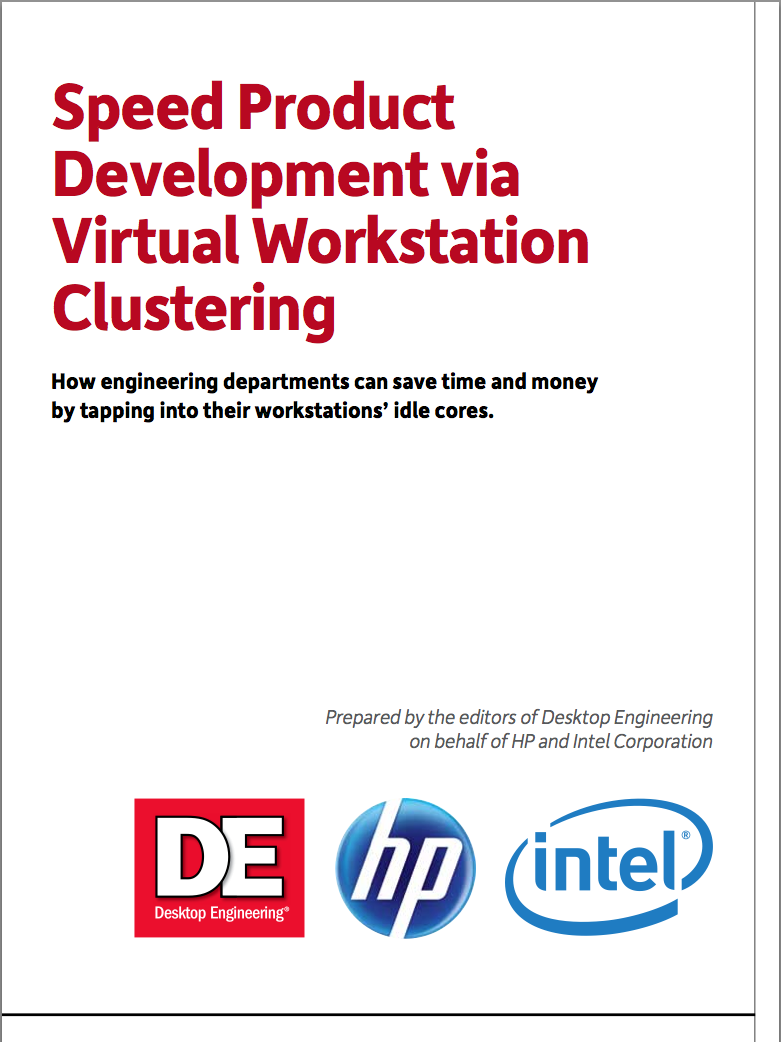 Speed Product Development via Virtual Workstation Clustering

How engineering departments can save time and money by tapping into their workstations' idle cores.

Prepared by the editors of Desktop Engineering
on behalf of HP and Intel Corporation

DE
Desktop Engineering®

hp

intel®